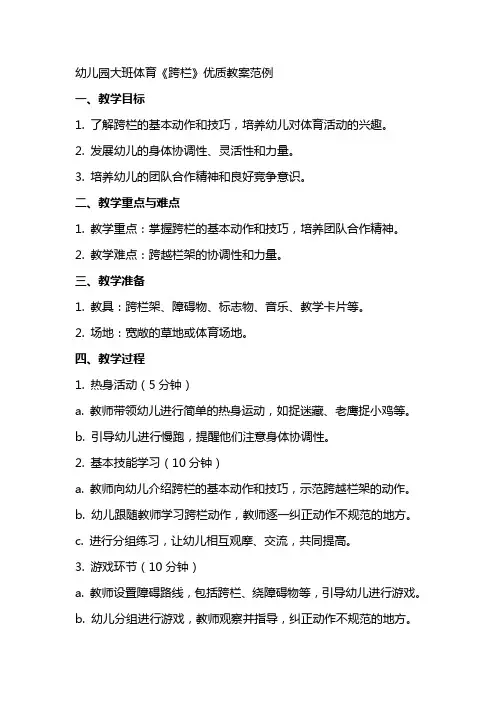 幼儿园大班体育《跨栏》优质教案范例

一、教学目标

1. 了解跨栏的基本动作和技巧，培养幼儿对体育活动的兴趣。

2. 发展幼儿的身体协调性、灵活性和力量。

3. 培养幼儿的团队合作精神和良好竞争意识。

二、教学重点与难点

1. 教学重点：掌握跨栏的基本动作和技巧，培养团队合作精神。

2. 教学难点：跨越栏架的协调性和力量。

三、教学准备

1. 教具：跨栏架、障碍物、标志物、音乐、教学卡片等。

2. 场地：宽敞的草地或体育场地。

四、教学过程

1. 热身活动（5 分钟）

a. 教师带领幼儿进行简单的热身运动，如捉迷藏、老鹰捉小鸡等。

b. 引导幼儿进行慢跑，提醒他们注意身体协调性。

2. 基本技能学习（10 分钟）

a. 教师向幼儿介绍跨栏的基本动作和技巧，示范跨越栏架的动作。

b. 幼儿跟随教师学习跨栏动作，教师逐一纠正动作不规范的地方。

c. 进行分组练习，让幼儿相互观摩、交流，共同提高。

3. 游戏环节（10 分钟）

a. 教师设置障碍路线，包括跨栏、绕障碍物等，引导幼儿进行游戏。

b. 幼儿分组进行游戏，教师观察并指导，纠正动作不规范的地方。